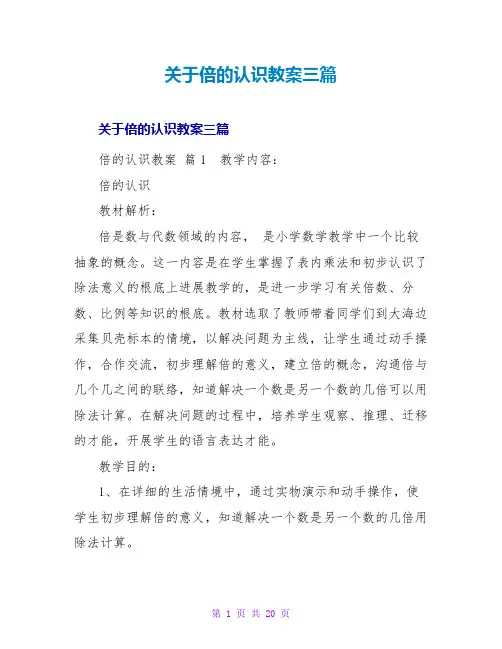 关于倍的认识教案三篇

关于倍的认识教案三篇

倍的认识教案 篇1 教学内容：

倍的认识

教材解析：

倍是数与代数领域的内容， 是小学数学教学中一个比较抽象的概念。这一内容是在学生掌握了表内乘法和初步认识了除法意义的根底上进展教学的，是进一步学习有关倍数、分数、比例等知识的根底。教材选取了教师带着同学们到大海边采集贝壳标本的情境，以解决问题为主线，让学生通过动手操作，合作交流，初步理解倍的意义，建立倍的概念，沟通倍与几个几之间的联络，知道解决一个数是另一个数的几倍可以用除法计算。在解决问题的过程中，培养学生观察、推理、迁移的才能，开展学生的语言表达才能。

教学目的：

1、在详细的生活情境中，通过实物演示和动手操作，使学生初步理解倍的意义，知道解决一个数是另一个数的几倍用除法计算。

第 1 页 共 20 页